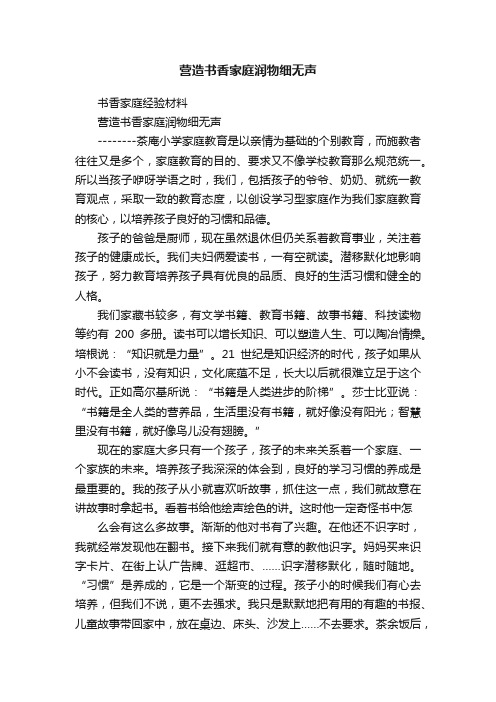 营造书香家庭润物细无声

书香家庭经验材料

营造书香家庭润物细无声

--------茶庵小学家庭教育是以亲情为基础的个别教育，而施教者往往又是多个，家庭教育的目的、要求又不像学校教育那么规范统一。所以当孩子咿呀学语之时，我们，包括孩子的爷爷、奶奶、就统一教育观点，采取一致的教育态度，以创设学习型家庭作为我们家庭教育的核心，以培养孩子良好的习惯和品德。

孩子的爸爸是厨师，现在虽然退休但仍关系着教育事业，关注着孩子的健康成长。我们夫妇俩爱读书，一有空就读。潜移默化地影响孩子，努力教育培养孩子具有优良的品质、良好的生活习惯和健全的人格。

我们家藏书较多，有文学书籍、教育书籍、故事书籍、科技读物等约有 200 多册。读书可以增长知识、可以塑造人生、可以陶冶情操。培根说：“知识就是力量”。21 世纪是知识经济的时代，孩子如果从小不会读书，没有知识，文化底蕴不足，长大以后就很难立足于这个时代。正如高尔基所说：“书籍是人类进步的阶梯”。莎士比亚说：“书籍是全人类的营养品，生活里没有书籍，就好像没有阳光；智慧里没有书籍，就好像鸟儿没有翅膀。”

现在的家庭大多只有一个孩子，孩子的未来关系着一个家庭、一个家族的未来。培养孩子我深深的体会到，良好的学习习惯的养成是最重要的。我的孩子从小就喜欢听故事，抓住这一点，我们就故意在讲故事时拿起书。看着书给他绘声绘色的讲。这时他一定奇怪书中怎

么会有这么多故事。渐渐的他对书有了兴趣。在他还不识字时，我就经常发现他在翻书。接下来我们就有意的教他识字。妈妈买来识字卡片、在街上认广告牌、逛超市、......识字潜移默化，随时随地。“习惯”是养成的，它是一个渐变的过程。孩子小的时候我们有心去培养，但我们不说，更不去强求。我只是默默地把有用的有趣的书报、儿童故事带回家中，放在桌边、床头、沙发上......不去要求。茶余饭后，